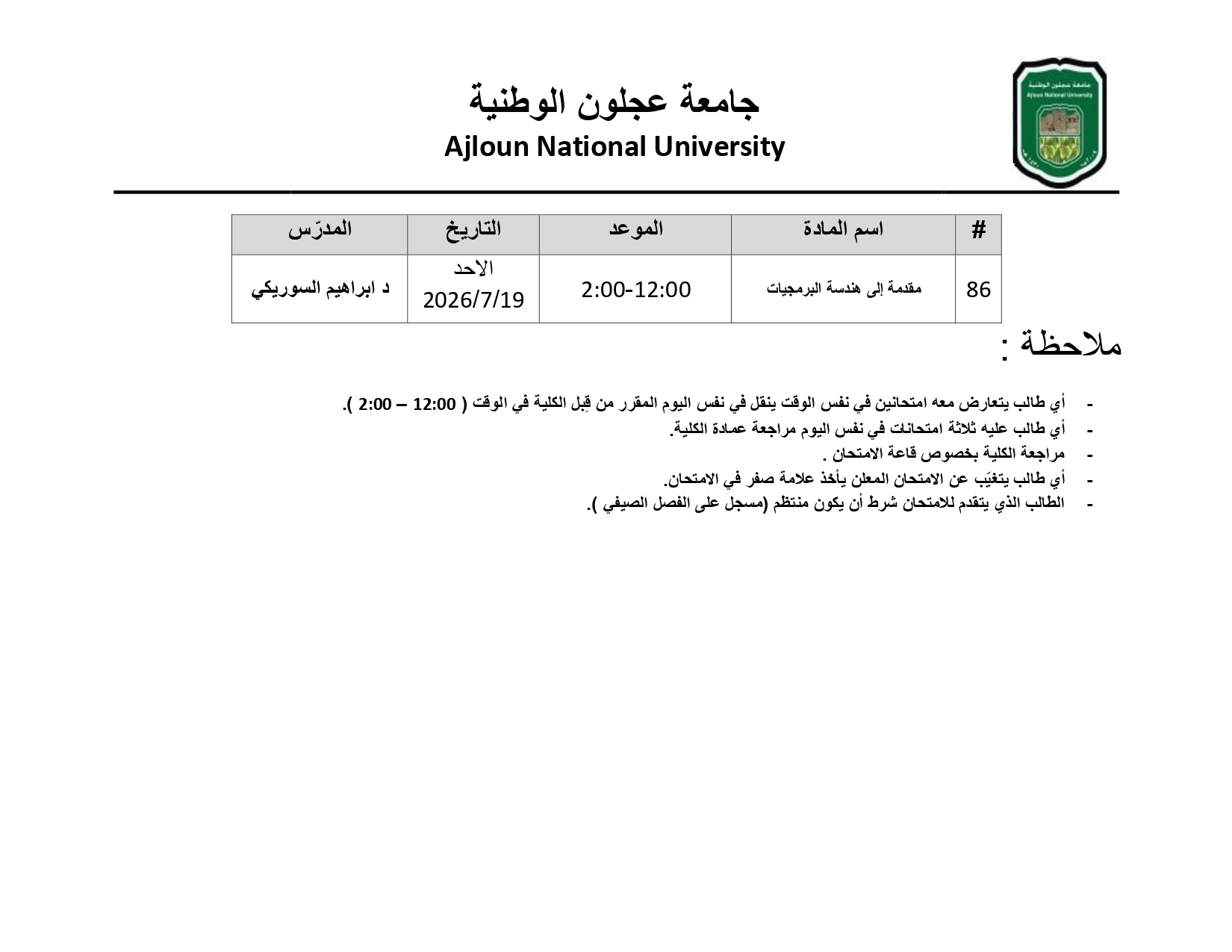 جامعة عجلون الوطنية
Ajloun National University

جامعة عجلون الوطنية
Ajloun National University

| # | اسم المادة | الموعد | التاريخ | المدرّس |
|---|---|---|---|---|
| 86 | مقدمة إلى هندسة البرمجيات | 2:00-12:00 | الاحد 2026/7/19 | د ابراهيم السوريكي |

ملاحظة :

- أي طالب يتعارض معه امتحانين في نفس الوقت ينقل في نفس اليوم المقرر من قِبل الكلية في الوقت ( 12:00 – 2:00 ).
- أي طالب عليه ثلاثة امتحانات في نفس اليوم مراجعة عمادة الكلية.
- مراجعة الكلية بخصوص قاعة الامتحان .
- أي طالب يتغيّب عن الامتحان المعلن يأخذ علامة صفر في الامتحان.
- الطالب الذي يتقدم للامتحان شرط أن يكون منتظم (مسجل على الفصل الصيفي ).